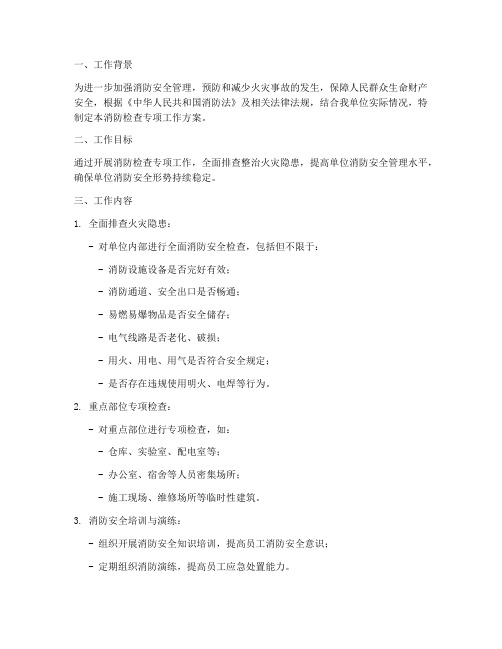 一、工作背景

为进一步加强消防安全管理，预防和减少火灾事故的发生，保障人民群众生命财产安全，根据《中华人民共和国消防法》及相关法律法规，结合我单位实际情况，特制定本消防检查专项工作方案。

二、工作目标

通过开展消防检查专项工作，全面排查整治火灾隐患，提高单位消防安全管理水平，确保单位消防安全形势持续稳定。

三、工作内容

1. 全面排查火灾隐患：

- 对单位内部进行全面消防安全检查，包括但不限于：

- 消防设施设备是否完好有效；

- 消防通道、安全出口是否畅通；

- 易燃易爆物品是否安全储存；

- 电气线路是否老化、破损；

- 用火、用电、用气是否符合安全规定；

- 是否存在违规使用明火、电焊等行为。

2. 重点部位专项检查：

- 对重点部位进行专项检查，如：

- 仓库、实验室、配电室等；

- 办公室、宿舍等人员密集场所；

- 施工现场、维修场所等临时性建筑。

3. 消防安全培训与演练：

- 组织开展消防安全知识培训，提高员工消防安全意识；

- 定期组织消防演练，提高员工应急处置能力。